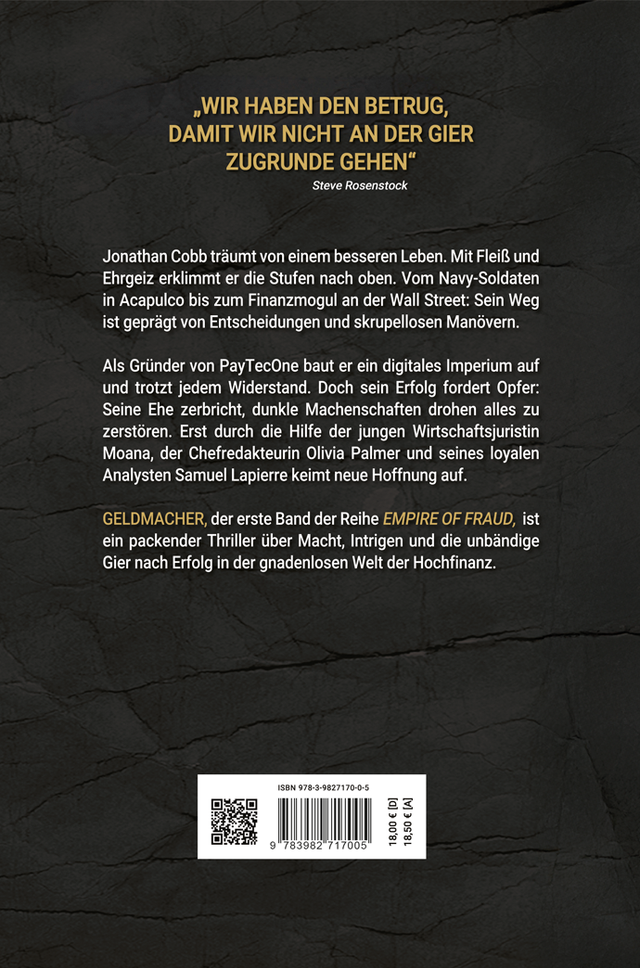 „WIR HABEN DEN BETRUG, DAMIT WIR NICHT AN DER GIER ZUGRUNDE GEHEN“
Steve Rosenstock

Jonathan Cobb träumt von einem besseren Leben. Mit Fleiß und Ehrgeiz erklimmt er die Stufen nach oben. Vom Navy-Soldaten in Acapulco bis zum Finanzmogul an der Wall Street: Sein Weg ist geprägt von Entscheidungen und skrupellosen Manövern.

Als Gründer von PayTecOne baut er ein digitales Imperium auf und trotzt jedem Widerstand. Doch sein Erfolg fordert Opfer: Seine Ehe zerbricht, dunkle Machenschaften drohen alles zu zerstören. Erst durch die Hilfe der jungen Wirtschaftsjuristin Moana, der Chefredakteurin Olivia Palmer und seines loyalen Analysten Samuel Lapierre keimt neue Hoffnung auf.

GELDMACHER, der erste Band der Reihe EMPIRE OF FRAUD, ist ein packender Thriller über Macht, Intrigen und die unbändige Gier nach Erfolg in der gnadenlosen Welt der Hochfinanz.

ISBN 978-3-9827170-0-5
9 783982 717005
18,00 € [D]
18,50 € [A]